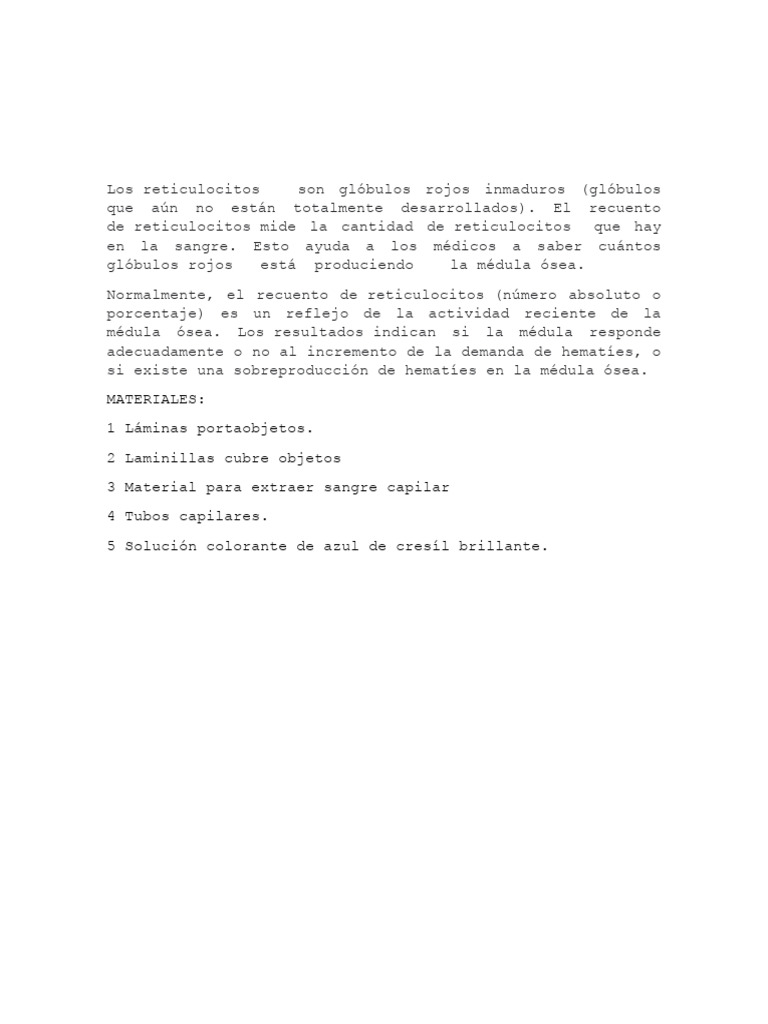 Los reticulocitos son glóbulos rojos inmaduros (glóbulos que aún no están totalmente desarrollados). El recuento de reticulocitos mide la cantidad de reticulocitos que hay en la sangre. Esto ayuda a los médicos a saber cuántos glóbulos rojos está produciendo la médula ósea.

Normalmente, el recuento de reticulocitos (número absoluto o porcentaje) es un reflejo de la actividad reciente de la médula ósea. Los resultados indican si la médula responde adecuadamente o no al incremento de la demanda de hematíes, o si existe una sobreproducción de hematíes en la médula ósea.

MATERIALES:

1 Láminas portaobjetos.

2 Laminillas cubre objetos

3 Material para extraer sangre capilar

4 Tubos capilares.

5 Solución colorante de azul de cresíl brillante.